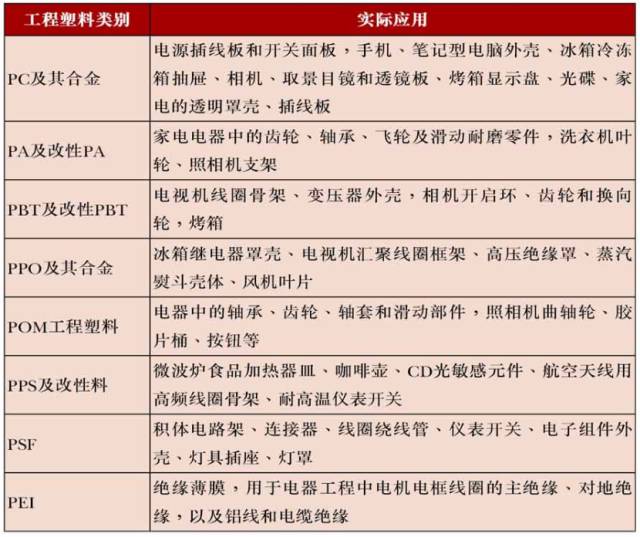 | 工程塑料类别 | 实际应用 |
|---|---|
| PC及其合金 | 电源插线板和开关面板，手机、笔记型电脑外壳、冰箱冷冻箱抽屉、相机、取景目镜和透镜板、烤箱显示盘、光碟、家电的透明罩壳、插线板 |
| PA及改性PA | 家电电器中的齿轮、轴承、飞轮及滑动耐磨零件，洗衣机叶轮、照相机支架 |
| PBT及改性PBT | 电视机线圈骨架、变压器外壳，相机开启环、齿轮和换向轮，烤箱 |
| PPO及其合金 | 冰箱继电器罩壳、电视机汇聚线圈框架、高压绝缘罩、蒸汽熨斗壳体、风机叶片 |
| POM工程塑料 | 电器中的轴承、齿轮、轴套和滑动部件，照相机曲轴轮、胶片桶、按钮等 |
| PPS及改性料 | 微波炉食品加热器皿、咖啡壶、CD光敏感元件、航空天线用高频线圈骨架、耐高温仪表开关 |
| PSF | 积体电路架、连接器、线圈绕线管、仪表开关、电子组件外壳、灯具插座、灯罩 |
| PEI | 绝缘薄膜，用于电器工程中电机电框线圈的主绝缘、对地绝缘，以及铝线和电缆绝缘 |